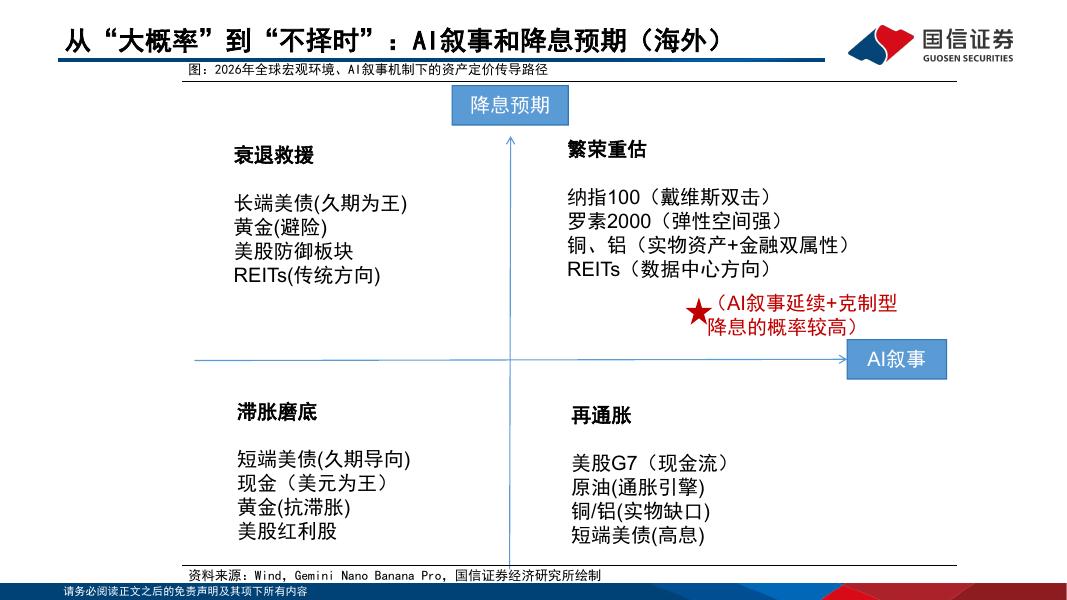 从“大概率”到“不择时”：AI叙事和降息预期（海外）

国信证券
GUOSEN SECURITIES

图：2026年全球宏观环境、AI叙事机制下的资产定价传导路径

降息预期

衰退救援

长端美债(久期为王)
黄金(避险)
美股防御板块
REITs(传统方向)

繁荣重估

纳指100（戴维斯双击）
罗素2000（弹性空间强）
铜、铝（实物资产+金融双属性）
REITs（数据中心方向）

★（AI叙事延续+克制型降息的概率较高）

AI叙事

滞胀磨底

短端美债(久期导向)
现金（美元为王）
黄金(抗滞胀)
美股红利股

再通胀

美股G7（现金流）
原油(通胀引擎)
铜/铝(实物缺口)
短端美债(高息)

资料来源：Wind，Gemini Nano Banana Pro，国信证券经济研究所绘制

请务必阅读正文之后的免责声明及其项下所有内容